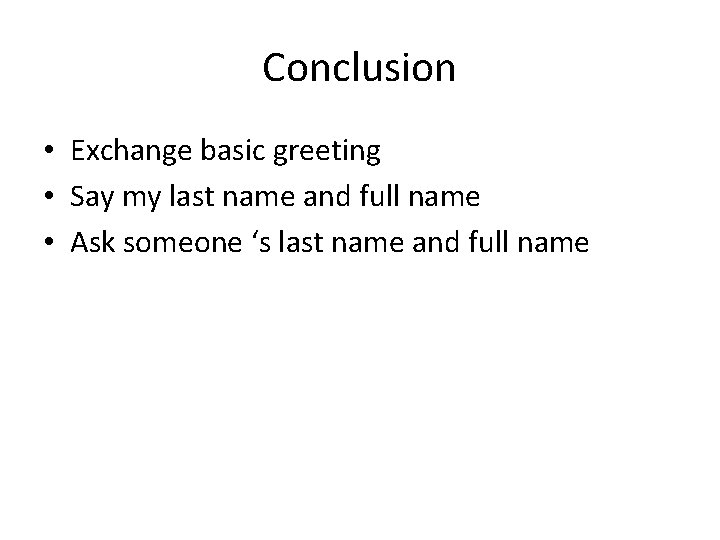 Conclusion

• Exchange basic greeting
• Say my last name and full name
• Ask someone ‘s last name and full name